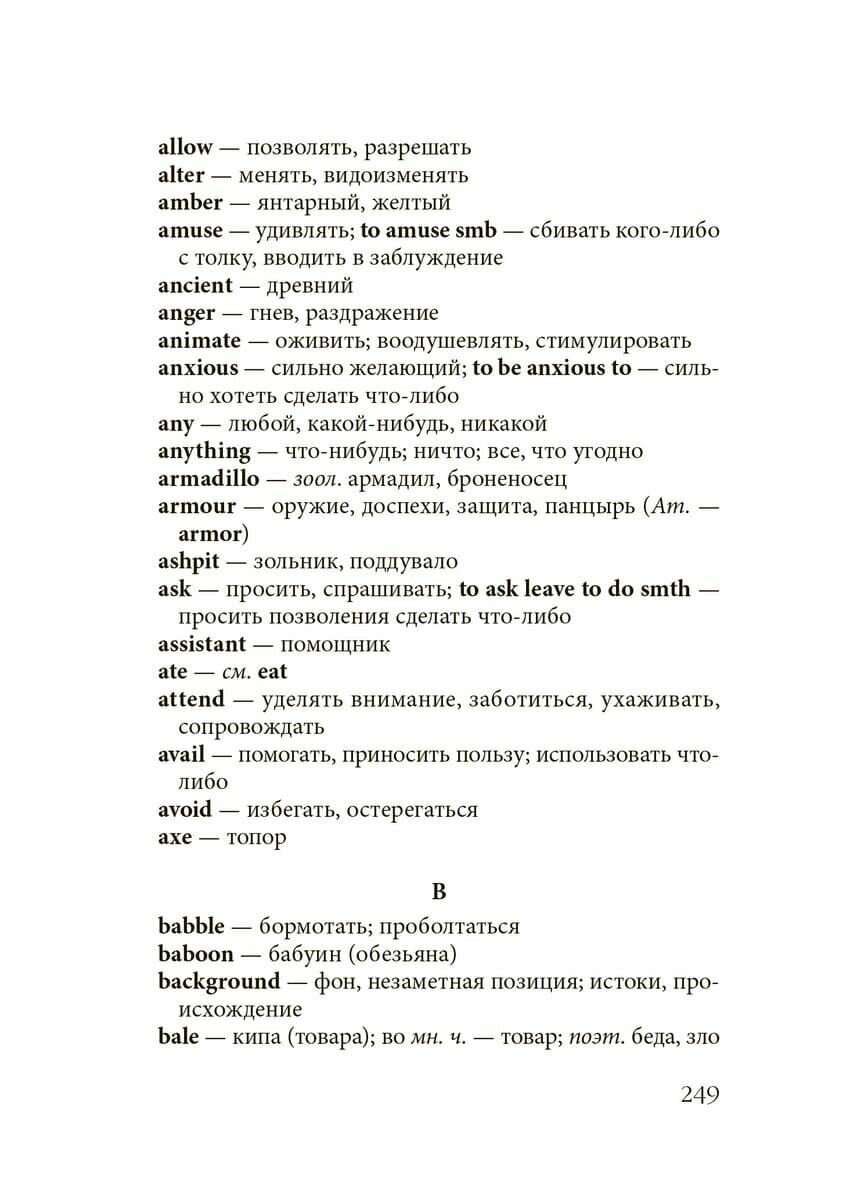 allow — позволять, разрешать
alter — менять, видоизменять
amber — янтарный, желтый
amuse — удивлять; to amuse smb — сбивать кого-либо с толку, вводить в заблуждение
ancient — древний
anger — гнев, раздражение
animate — оживить; воодушевлять, стимулировать
anxious — сильно желающий; to be anxious to — сильно хотеть сделать что-либо
any — любой, какой-нибудь, никакой
anything — что-нибудь; ничто; все, что угодно
armadillo — зоол. армадил, броненосец
armour — оружие, доспехи, защита, панцырь (Am. — armor)
ashpit — зольник, поддувало
ask — просить, спрашивать; to ask leave to do smth — просить позволения сделать что-либо
assistant — помощник
ate — см. eat
attend — уделять внимание, заботиться, ухаживать, сопровождать
avail — помогать, приносить пользу; использовать что-либо
avoid — избегать, остерегаться
axe — топор

B

babble — бормотать; проболтаться
baboon — бабуин (обезьяна)
background — фон, незаметная позиция; истоки, происхождение
bale — кипа (товара); во мн. ч. — товар; поэт. беда, зло

249